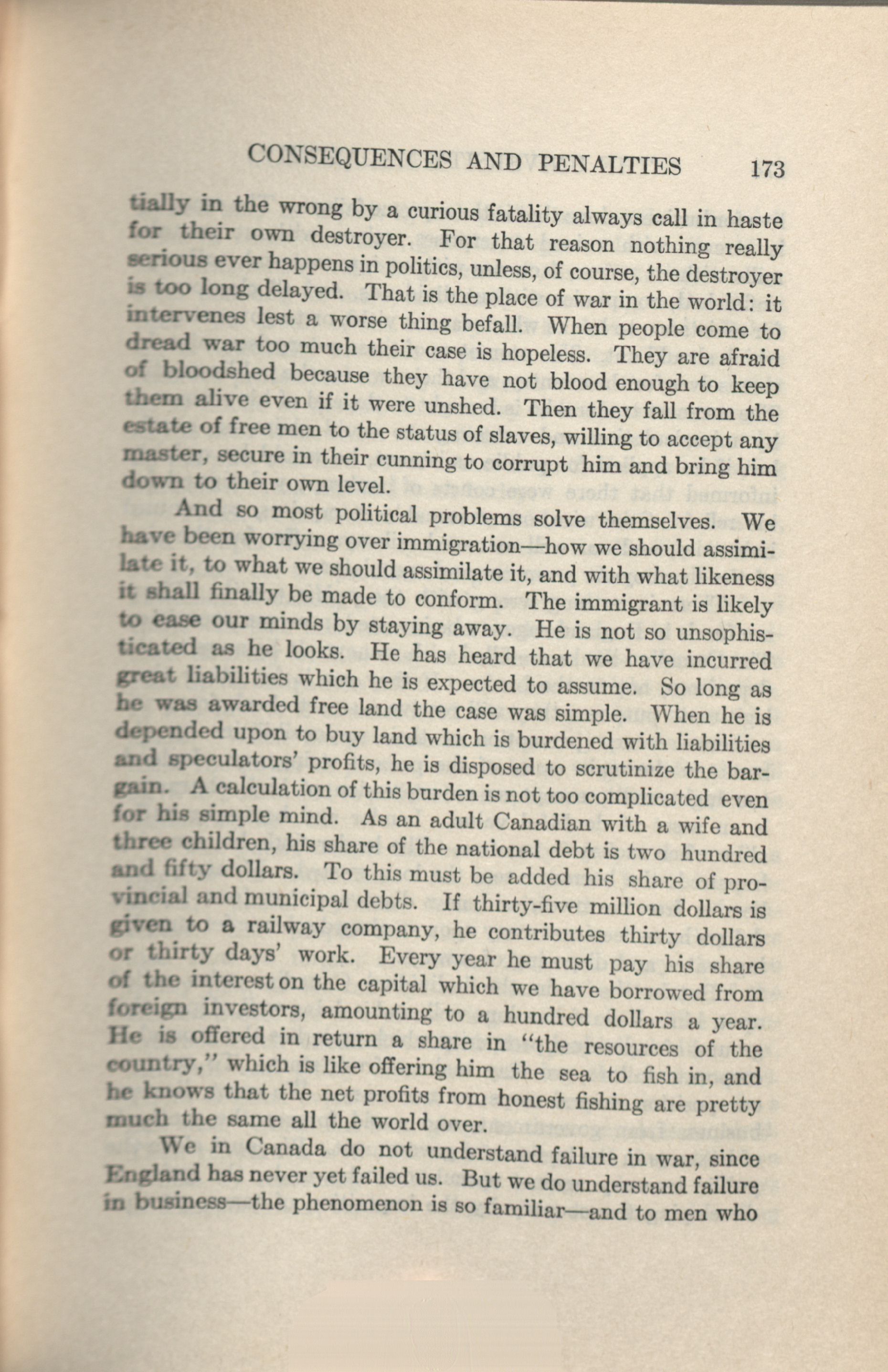 CONSEQUENCES AND PENALTIES 173

tially in the wrong by a curious fatality always call in haste for their own destroyer. For that reason nothing really serious ever happens in politics, unless, of course, the destroyer is too long delayed. That is the place of war in the world: it intervenes lest a worse thing befall. When people come to dread war too much their case is hopeless. They are afraid of bloodshed because they have not blood enough to keep them alive even if it were unshed. Then they fall from the estate of free men to the status of slaves, willing to accept any master, secure in their cunning to corrupt him and bring him down to their own level.

And so most political problems solve themselves. We have been worrying over immigration—how we should assimilate it, to what we should assimilate it, and with what likeness it shall finally be made to conform. The immigrant is likely to ease our minds by staying away. He is not so unsophisticated as he looks. He has heard that we have incurred great liabilities which he is expected to assume. So long as he was awarded free land the case was simple. When he is depended upon to buy land which is burdened with liabilities and speculators' profits, he is disposed to scrutinize the bargain. A calculation of this burden is not too complicated even for his simple mind. As an adult Canadian with a wife and three children, his share of the national debt is two hundred and fifty dollars. To this must be added his share of provincial and municipal debts. If thirty-five million dollars is given to a railway company, he contributes thirty dollars or thirty days' work. Every year he must pay his share of the interest on the capital which we have borrowed from foreign investors, amounting to a hundred dollars a year. He is offered in return a share in "the resources of the country," which is like offering him the sea to fish in, and he knows that the net profits from honest fishing are pretty much the same all the world over.

We in Canada do not understand failure in war, since England has never yet failed us. But we do understand failure in business—the phenomenon is so familiar—and to men who